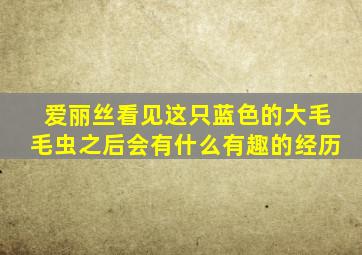 爱丽丝看见这只蓝色的大毛毛虫之后会有什么有趣的经历